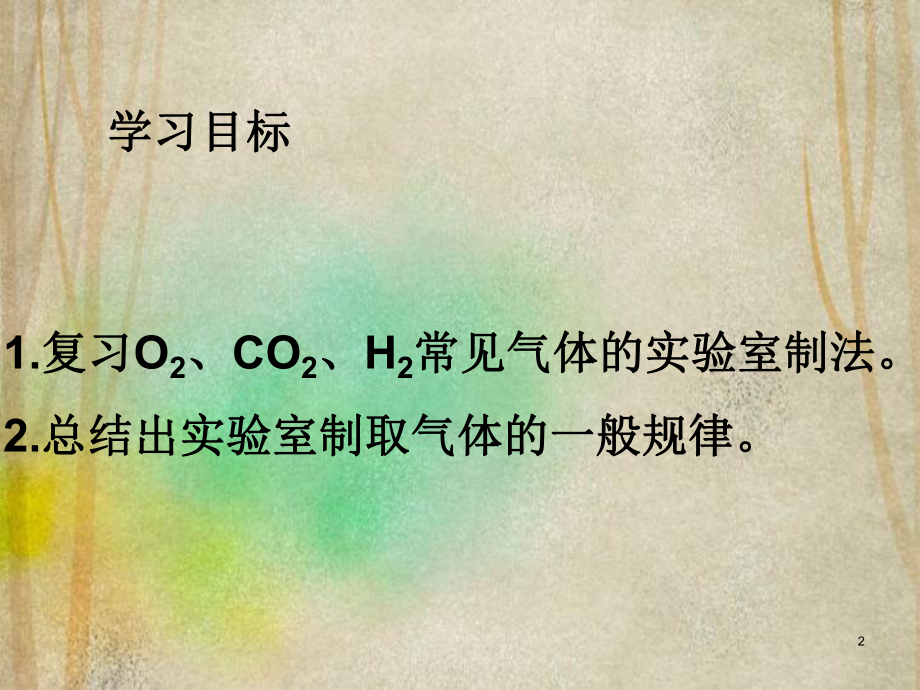 学习目标

1.复习$O_2$、$CO_2$、$H_2$常见气体的实验室制法。

2.总结出实验室制取气体的一般规律。

2